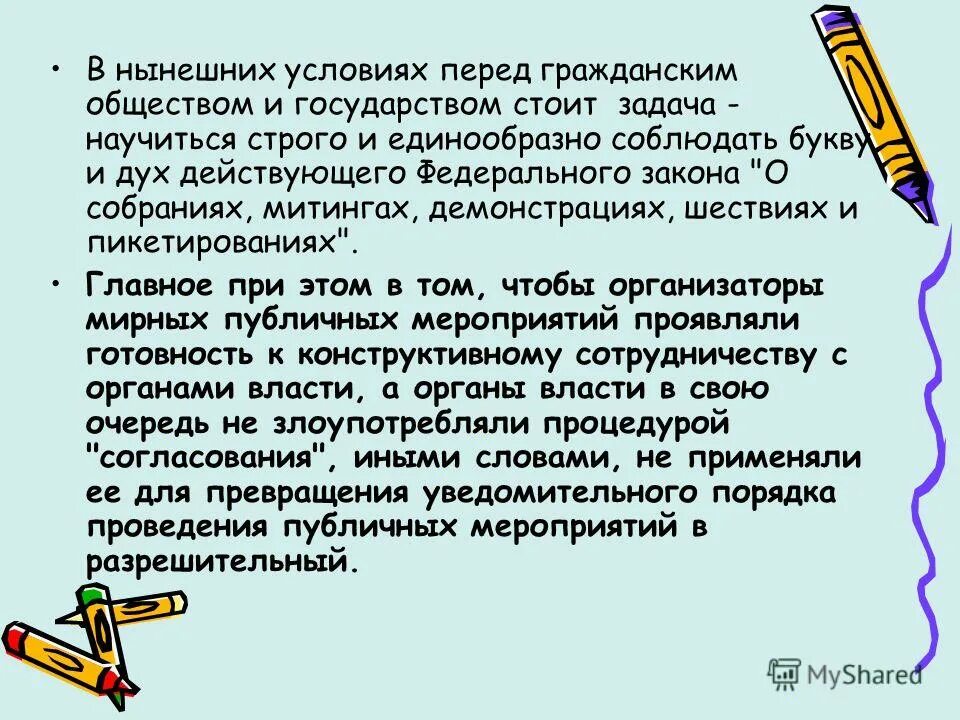 • В нынешних условиях перед гражданским обществом и государством стоит задача - научиться строго и единообразно соблюдать букву и дух действующего Федерального закона "О собраниях, митингах, демонстрациях, шествиях и пикетированиях".

• Главное при этом в том, чтобы организаторы мирных публичных мероприятий проявляли готовность к конструктивному сотрудничеству с органами власти, а органы власти в свою очередь не злоупотребляли процедурой "согласования", иными словами, не применяли ее для превращения уведомительного порядка проведения публичных мероприятий в разрешительный.

MyShared